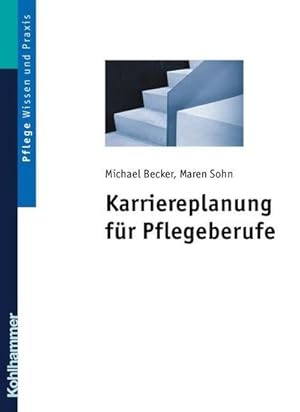 Pflege Wissen und Praxis

Michael Becker, Maren Sohn

Karriereplanung für Pflegeberufe

Kohlhammer